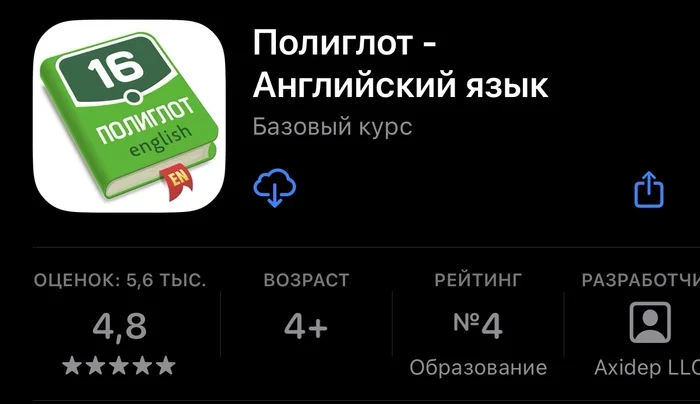 16
ПОЛИГЛОТ
english
EN

Полиглот - Английский язык
Базовый курс

ОЦЕНОК: 5,6 ТЫС.
4,8
★★★★★

ВОЗРАСТ
4+

РЕЙТИНГ
№4
Образование

РАЗРАБОТЧИ
Axidep LLC